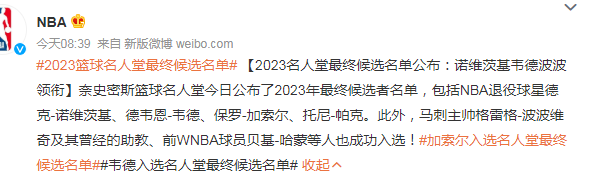 NBA

今天08:39 来自 新版微博 weibo.com

#2023篮球名人堂最终候选名单# 【2023名人堂最终候选名单公布：诺维茨基韦德波波领衔】奈史密斯篮球名人堂今日公布了2023年最终候选者名单，包括NBA退役球星德克-诺维茨基、德韦恩-韦德、保罗-加索尔、托尼-帕克。此外，马刺主帅格雷格-波波维奇及其曾经的助教、前WNBA球员贝基-哈蒙等人也成功入选！#加索尔入选名人堂最终候选名单##韦德入选名人堂最终候选名单# 收起